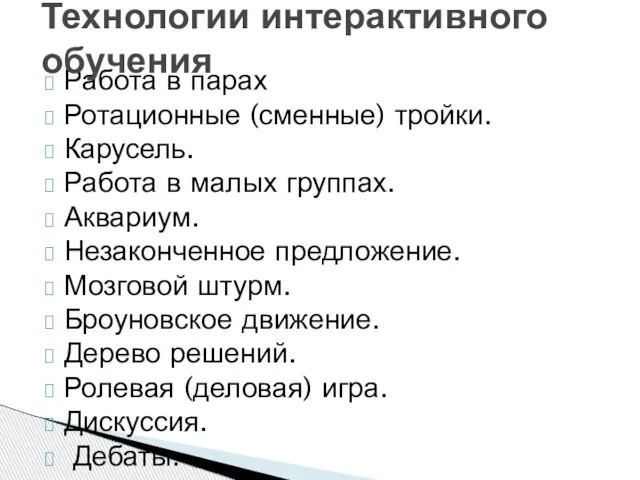 Технологии интерактивного обучения

Работа в парах
Ротационные (сменные) тройки.
Карусель.
Работа в малых группах.
Аквариум.
Незаконченное предложение.
Мозговой штурм.
Броуновское движение.
Дерево решений.
Ролевая (деловая) игра.
Дискуссия.
Дебаты.